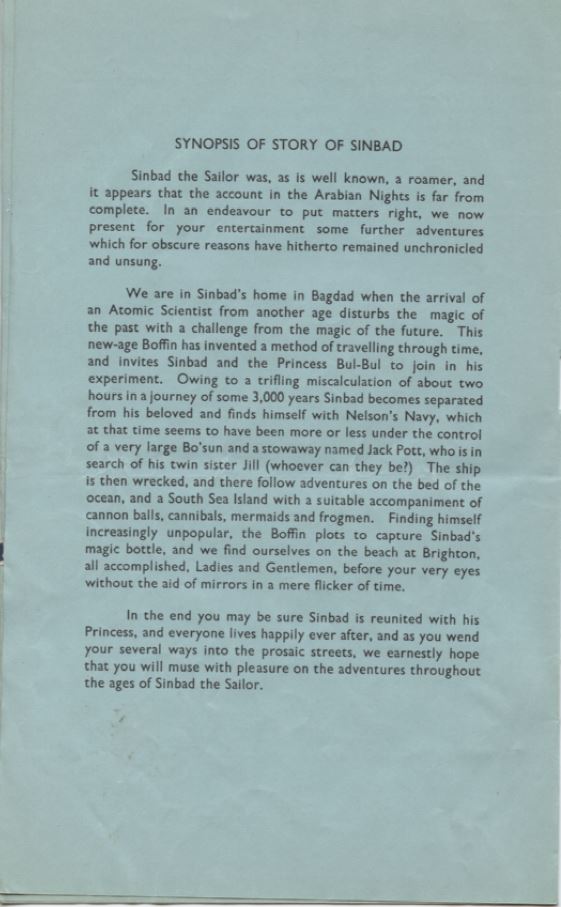 SYNOPSIS OF STORY OF SINBAD

Sinbad the Sailor was, as is well known, a roamer, and it appears that the account in the Arabian Nights is far from complete. In an endeavour to put matters right, we now present for your entertainment some further adventures which for obscure reasons have hitherto remained unchronicled and unsung.

We are in Sinbad's home in Bagdad when the arrival of an Atomic Scientist from another age disturbs the magic of the past with a challenge from the magic of the future. This new-age Boffin has invented a method of travelling through time, and invites Sinbad and the Princess Bul-Bul to join in his experiment. Owing to a trifling miscalculation of about two hours in a journey of some 3,000 years Sinbad becomes separated from his beloved and finds himself with Nelson's Navy, which at that time seems to have been more or less under the control of a very large Bo'sun and a stowaway named Jack Pott, who is in search of his twin sister Jill (whoever can they be?) The ship is then wrecked, and there follow adventures on the bed of the ocean, and a South Sea Island with a suitable accompaniment of cannon balls, cannibals, mermaids and frogmen. Finding himself increasingly unpopular, the Boffin plots to capture Sinbad's magic bottle, and we find ourselves on the beach at Brighton, all accomplished, Ladies and Gentlemen, before your very eyes without the aid of mirrors in a mere flicker of time.

In the end you may be sure Sinbad is reunited with his Princess, and everyone lives happily ever after, and as you wend your several ways into the prosaic streets, we earnestly hope that you will muse with pleasure on the adventures throughout the ages of Sinbad the Sailor.